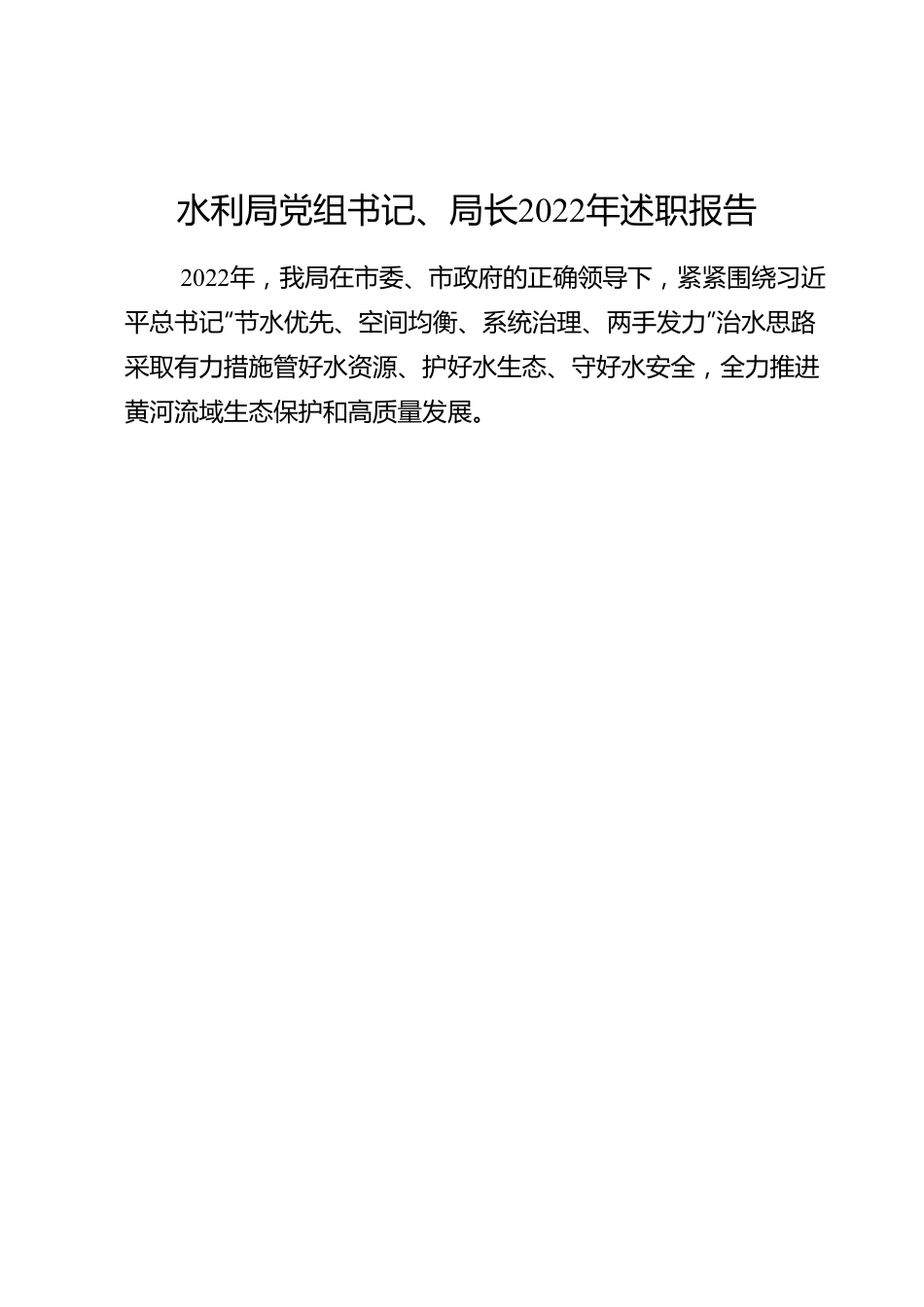 水利局党组书记、局长2022年述职报告

2022年，我局在市委、市政府的正确领导下，紧紧围绕习近平总书记“节水优先、空间均衡、系统治理、两手发力”治水思路采取有力措施管好水资源、护好水生态、守好水安全，全力推进黄河流域生态保护和高质量发展。